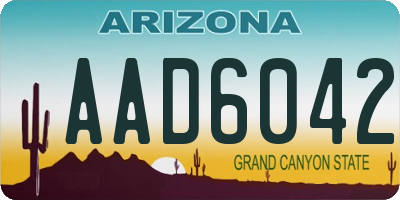 ARIZONA

AAD6042

GRAND CANYON STATE